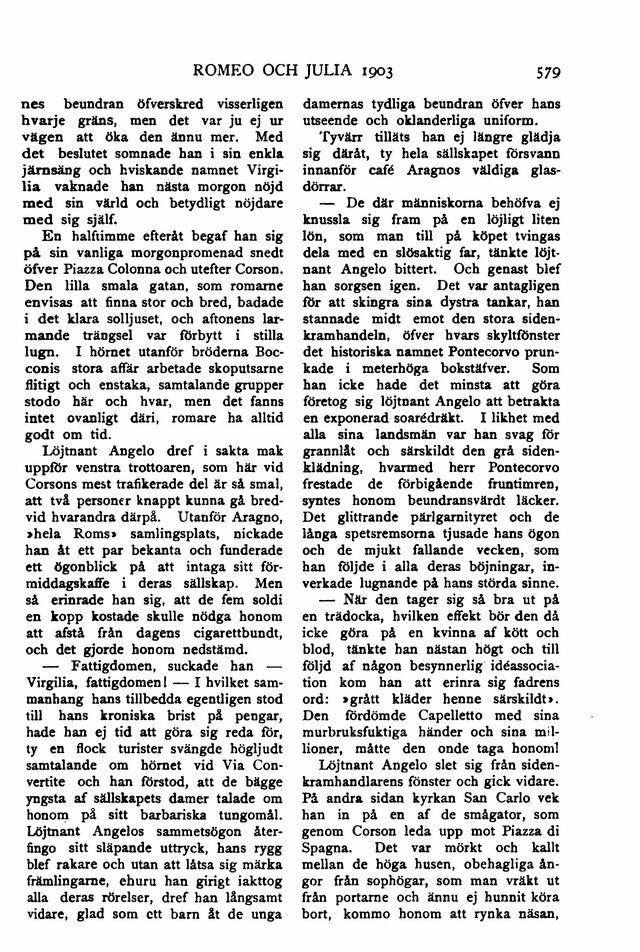 ROMEO OCH JULIA 1903 579

nes beundran öfverskred visserligen hvarje gräns, men det var ju ej ur vägen att öka den ännu mer. Med det beslutet somnade han i sin enkla järnsäng och hviskande namnet Virgilia vaknade han nästa morgon nöjd med sin värld och betydligt nöjdare med sig själf.

En halftimme efteråt begaf han sig på sin vanliga morgonpromenad snedt öfver Piazza Colonna och utefter Corson. Den lilla smala gatan, som romarne envisas att finna stor och bred, badade i det klara solljuset, och aftonens larmande trängsel var förbytt i stilla lugn. I hörnet utanför bröderna Bocconis stora affär arbetade skoputsarne flitigt och enstaka, samtalande grupper stodo här och hvar, men det fanns intet ovanligt däri, romare ha alltid godt om tid.

Löjtnant Angelo dref i sakta mak uppför venstra trottoaren, som här vid Corsons mest trafikerade del är så smal, att två personer knappt kunna gå bredvid hvarandra därpå. Utanför Aragno, »hela Roms» samlingsplats, nickade han åt ett par bekanta och funderade ett ögonblick på att intaga sitt förmiddagskaffe i deras sällskap. Men så erinrade han sig, att de fem soldi en kopp kostade skulle nödga honom att afstå från dagens cigarettbundt, och det gjorde honom nedstämd.

— Fattigdomen, suckade han — Virgilia, fattigdomen! — I hvilket sammanhang hans tillbedda egentligen stod till hans kroniska brist på pengar, hade han ej tid att göra sig reda för, ty en flock turister svängde högljudt samtalande om hörnet vid Via Convertite och han förstod, att de bägge yngsta af sällskapets damer talade om honom på sitt barbariska tungomål. Löjtnant Angelos sammetsögon återfingo sitt släpande uttryck, hans rygg blef rakare och utan att låtsa sig märka främlingarne, ehuru han girigt iakttog alla deras rörelser, dref han långsamt vidare, glad som ett barn åt de unga damernas tydliga beundran öfver hans utseende och oklanderliga uniform.

Tyvärr tilläts han ej längre glädja sig däråt, ty hela sällskapet försvann innanför café Aragnos väldiga glasdörrar.

— De där människorna behöfva ej knussla sig fram på en löjligt liten lön, som man till på köpet tvingas dela med en slösaktig far, tänkte löjtnant Angelo bittert. Och genast blef han sorgsen igen. Det var antagligen för att skingra sina dystra tankar, han stannade midt emot den stora sidenkramhandeln, öfver hvars skyltfönster det historiska namnet Pontecorvo prunkade i meterhöga bokstäfver. Som han icke hade det minsta att göra företog sig löjtnant Angelo att betrakta en exponerad soarédräkt. I likhet med alla sina landsmän var han svag för grannlåt och särskildt den grå sidenklädning, hvarmed herr Pontecorvo frestade de förbigående fruntimren, syntes honom beundransvärdt läcker. Det glittrande pärlgarnityret och de långa spetsremsorna tjusade hans ögon och de mjukt fallande vecken, som han följde i alla deras böjningar, inverkade lugnande på hans störda sinne.

— När den tager sig så bra ut på en trädocka, hvilken effekt bör den då icke göra på en kvinna af kött och blod, tänkte han nästan högt och till följd af någon besynnerlig idéassociation kom han att erinra sig fadrens ord: »grått kläder henne särskildt». Den fördömde Capelletto med sina murbruksfuktiga händer och sina millioner, måtte den onde taga honom!

Löjtnant Angelo slet sig från sidenkramhandlarens fönster och gick vidare. På andra sidan kyrkan San Carlo vek han in på en af de smågator, som genom Corson leda upp mot Piazza di Spagna. Det var mörkt och kallt mellan de höga husen, obehagliga ångor från sophögar, som man vräkt ut från portarne och ännu ej hunnit köra bort, kommo honom att rynka näsan,